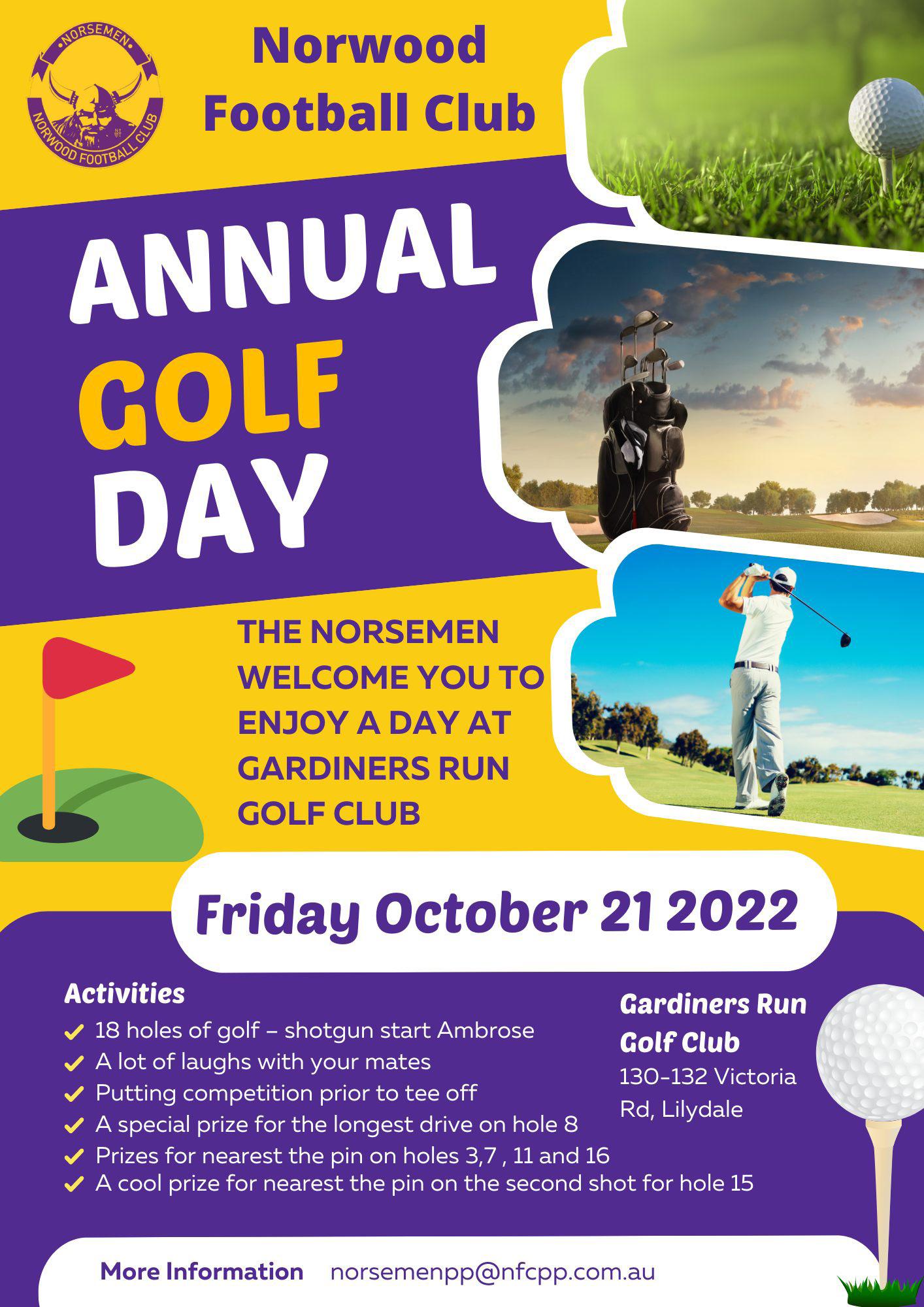 NORSEMEN
NORWOOD FOOTBALL CLUB

Norwood Football Club

ANNUAL GOLF DAY

THE NORSEMEN WELCOME YOU TO ENJOY A DAY AT GARDINERS RUN GOLF CLUB

Friday October 21 2022

Activities
18 holes of golf – shotgun start Ambrose
A lot of laughs with your mates
Putting competition prior to tee off
A special prize for the longest drive on hole 8
Prizes for nearest the pin on holes 3,7 , 11 and 16
A cool prize for nearest the pin on the second shot for hole 15

Gardiners Run Golf Club
130-132 Victoria Rd, Lilydale

More Information norsemenpp@nfcpp.com.au